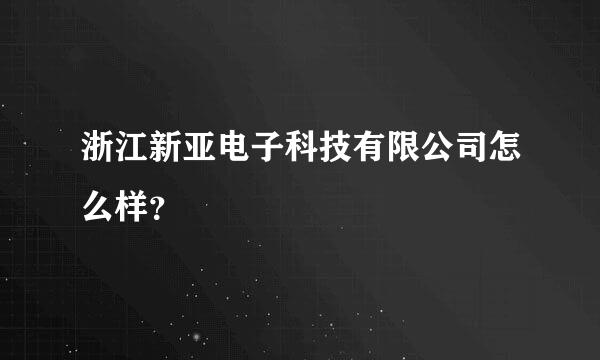 浙江新亚电子科技有限公司怎么样？